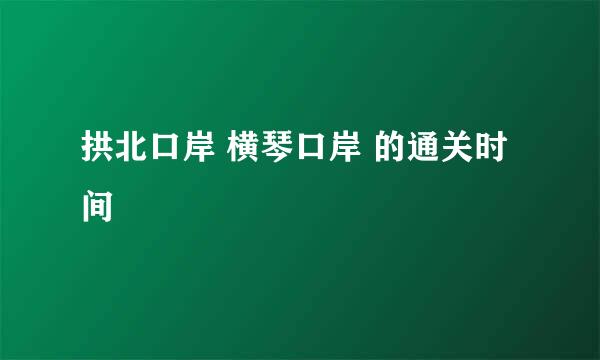 拱北口岸 横琴口岸 的通关时间